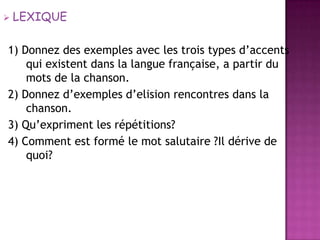 LEXIQUE

1) Donnez des exemples avec les trois types d’accents qui existent dans la langue française, a partir du mots de la chanson.

2) Donnez d’exemples d’elision rencontres dans la chanson.

3) Qu’expriment les répétitions?

4) Comment est formé le mot salutaire ?Il dérive de quoi?